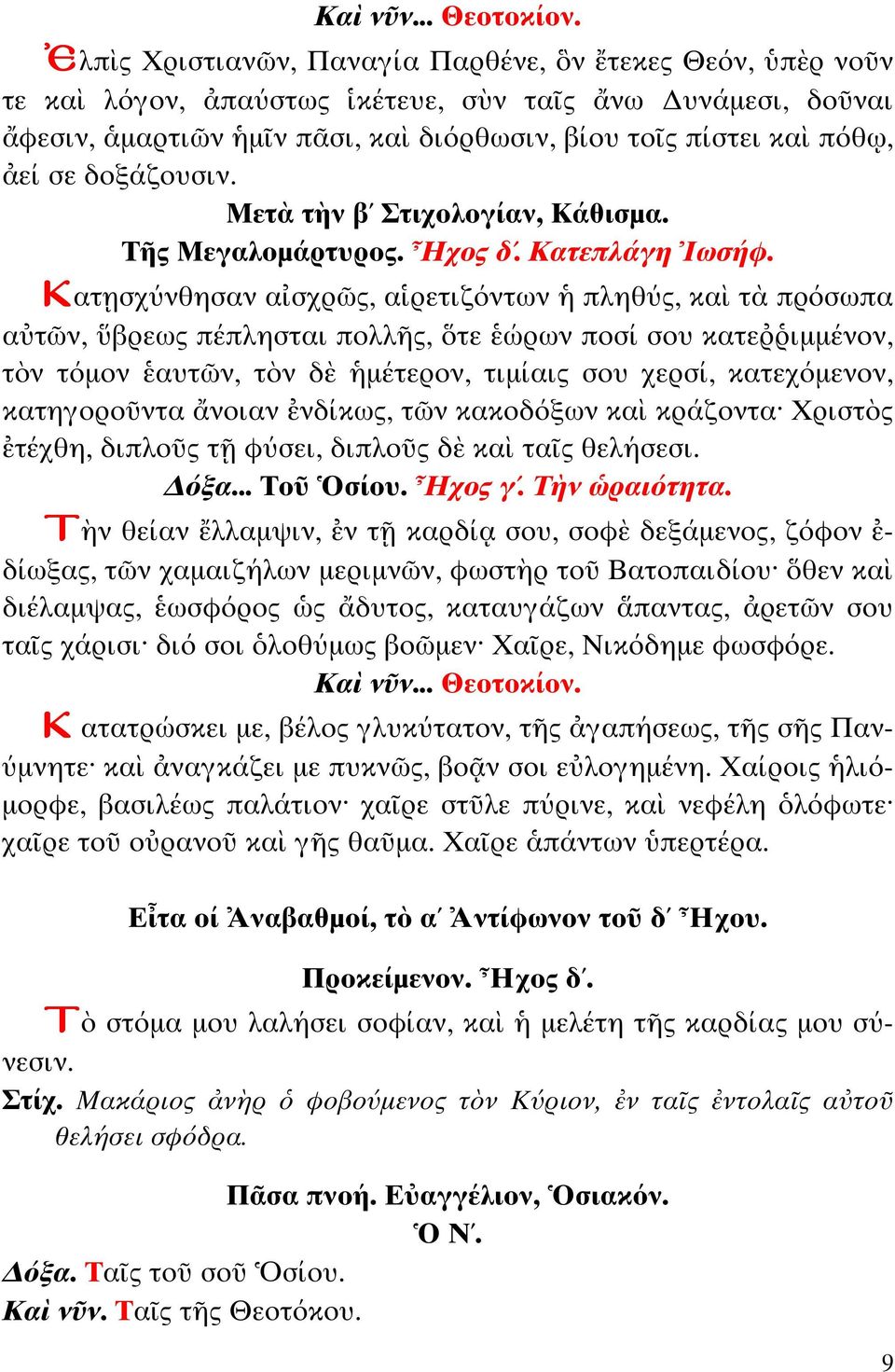 Καὶ νῦν... Θεοτοκίον.

Ἐλπὶς Χριστιανῶν, Παναγία Παρθένε, ὃν ἔτεκες Θεόν, ὑπὲρ νοῦν τε καὶ λόγον, ἀπαύστως ἱκέτευε, σὺν ταῖς ἄνω Δυνάμεσι, δοῦναι ἄφεσιν, ἁμαρτιῶν ἡμῖν πᾶσι, καὶ διόρθωσιν, βίου τοῖς πίστει καὶ πόθῳ, ἀεί σε δοξάζουσιν.

Μετὰ τὴν β΄ Στιχολογίαν, Κάθισμα.
Τῆς Μεγαλομάρτυρος. Ἦχος δ΄. Κατεπλάγη Ἰωσήφ.

Κατῃσχύνθησαν αἰσχρῶς, αἱρετιζόντων ἡ πληθύς, καὶ τὰ πρόσωπα αὐτῶν, ὕβρεως πέπλησται πολλῆς, ὅτε ἑώρων ποσί σου κατεῤῥιμμένον, τὸν τόμον ἑαυτῶν, τὸν δὲ ἡμέτερον, τιμίαις σου χερσί, κατεχόμενον, κατηγοροῦντα ἄνοιαν ἐνδίκως, τῶν κακοδόξων καὶ κράζοντα· Χριστὸς ἐτέχθη, διπλοῦς τῇ φύσει, διπλοῦς δὲ καὶ ταῖς θελήσεσι.

Δόξα... Τοῦ Ὁσίου. Ἦχος γ΄. Τὴν ὡραιότητα.

Τὴν θείαν ἔλλαμψιν, ἐν τῇ καρδίᾳ σου, σοφὲ δεξάμενος, ζόφον ἐδίωξας, τῶν χαμαιζήλων μεριμνῶν, φωστὴρ τοῦ Βατοπαιδίου· ὅθεν καὶ διέλαμψας, ἑωσφόρος ὡς ἄδυτος, καταυγάζων ἅπαντας, ἀρετῶν σου ταῖς χάρισι· διό σοι ὁλοθύμως βοῶμεν· Χαῖρε, Νικόδημε φωσφόρε.

Καὶ νῦν... Θεοτοκίον.

Κατατρώσκει με, βέλος γλυκύτατον, τῆς ἀγαπήσεως, τῆς σῆς Πανύμνητε· καὶ ἀναγκάζει με πυκνῶς, βοᾷν σοι εὐλογημένη. Χαίροις ἡλιόμορφε, βασιλέως παλάτιον· χαῖρε στῦλε πύρινε, καὶ νεφέλη ὁλόφωτε· χαῖρε τοῦ οὐρανοῦ καὶ γῆς θαῦμα. Χαῖρε ἁπάντων ὑπερτέρα.

Εἶτα οἱ Ἀναβαθμοί, τὸ α΄ Ἀντίφωνον τοῦ δ΄ Ἤχου.

Προκείμενον. Ἦχος δ΄.

Τὸ στόμα μου λαλήσει σοφίαν, καὶ ἡ μελέτη τῆς καρδίας μου σύνεσιν.

Στίχ. Μακάριος ἀνὴρ ὁ φοβούμενος τὸν Κύριον, ἐν ταῖς ἐντολαῖς αὐτοῦ θελήσει σφόδρα.

Πᾶσα πνοή. Εὐαγγέλιον, Ὁσιακόν.
Ὁ Ν΄.

Δόξα. Ταῖς τοῦ σοῦ Ὁσίου.
Καὶ νῦν. Ταῖς τῆς Θεοτόκου.

9